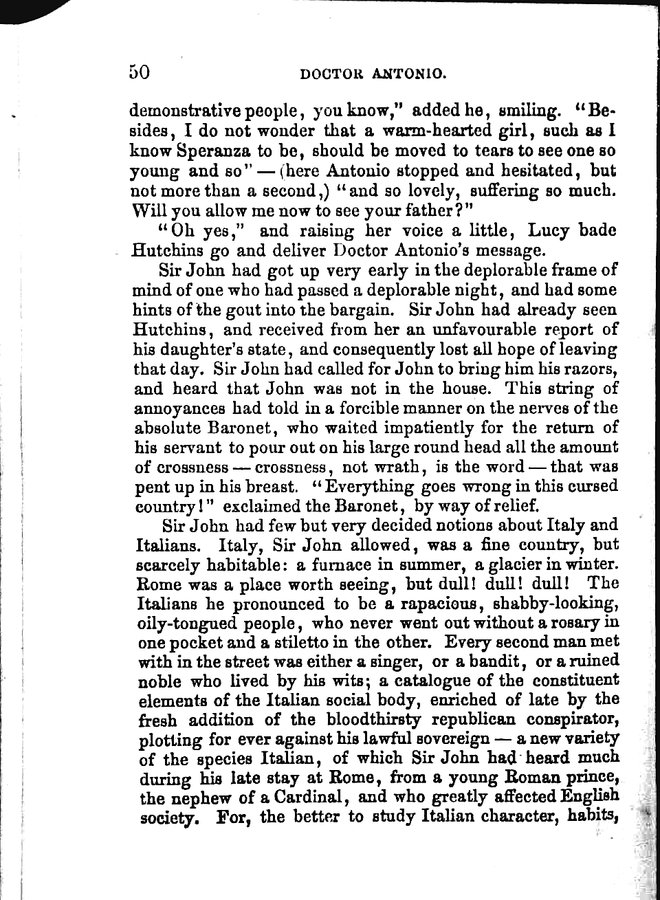 50 DOCTOR ANTONIO.

demonstrative people, you know," added he, smiling. "Besides, I do not wonder that a warm-hearted girl, such as I know Speranza to be, should be moved to tears to see one so young and so" — (here Antonio stopped and hesitated, but not more than a second,) "and so lovely, suffering so much. Will you allow me now to see your father?"

"Oh yes," and raising her voice a little, Lucy bade Hutchins go and deliver Doctor Antonio's message.

Sir John had got up very early in the deplorable frame of mind of one who had passed a deplorable night, and had some hints of the gout into the bargain. Sir John had already seen Hutchins, and received from her an unfavourable report of his daughter's state, and consequently lost all hope of leaving that day. Sir John had called for John to bring him his razors, and heard that John was not in the house. This string of annoyances had told in a forcible manner on the nerves of the absolute Baronet, who waited impatiently for the return of his servant to pour out on his large round head all the amount of crossness — crossness, not wrath, is the word — that was pent up in his breast. "Everything goes wrong in this cursed country!" exclaimed the Baronet, by way of relief.

Sir John had few but very decided notions about Italy and Italians. Italy, Sir John allowed, was a fine country, but scarcely habitable: a furnace in summer, a glacier in winter. Rome was a place worth seeing, but dull! dull! dull! The Italians he pronounced to be a rapacious, shabby-looking, oily-tongued people, who never went out without a rosary in one pocket and a stiletto in the other. Every second man met with in the street was either a singer, or a bandit, or a ruined noble who lived by his wits; a catalogue of the constituent elements of the Italian social body, enriched of late by the fresh addition of the bloodthirsty republican conspirator, plotting for ever against his lawful sovereign — a new variety of the species Italian, of which Sir John had heard much during his late stay at Rome, from a young Roman prince, the nephew of a Cardinal, and who greatly affected English society. For, the better to study Italian character, habits,